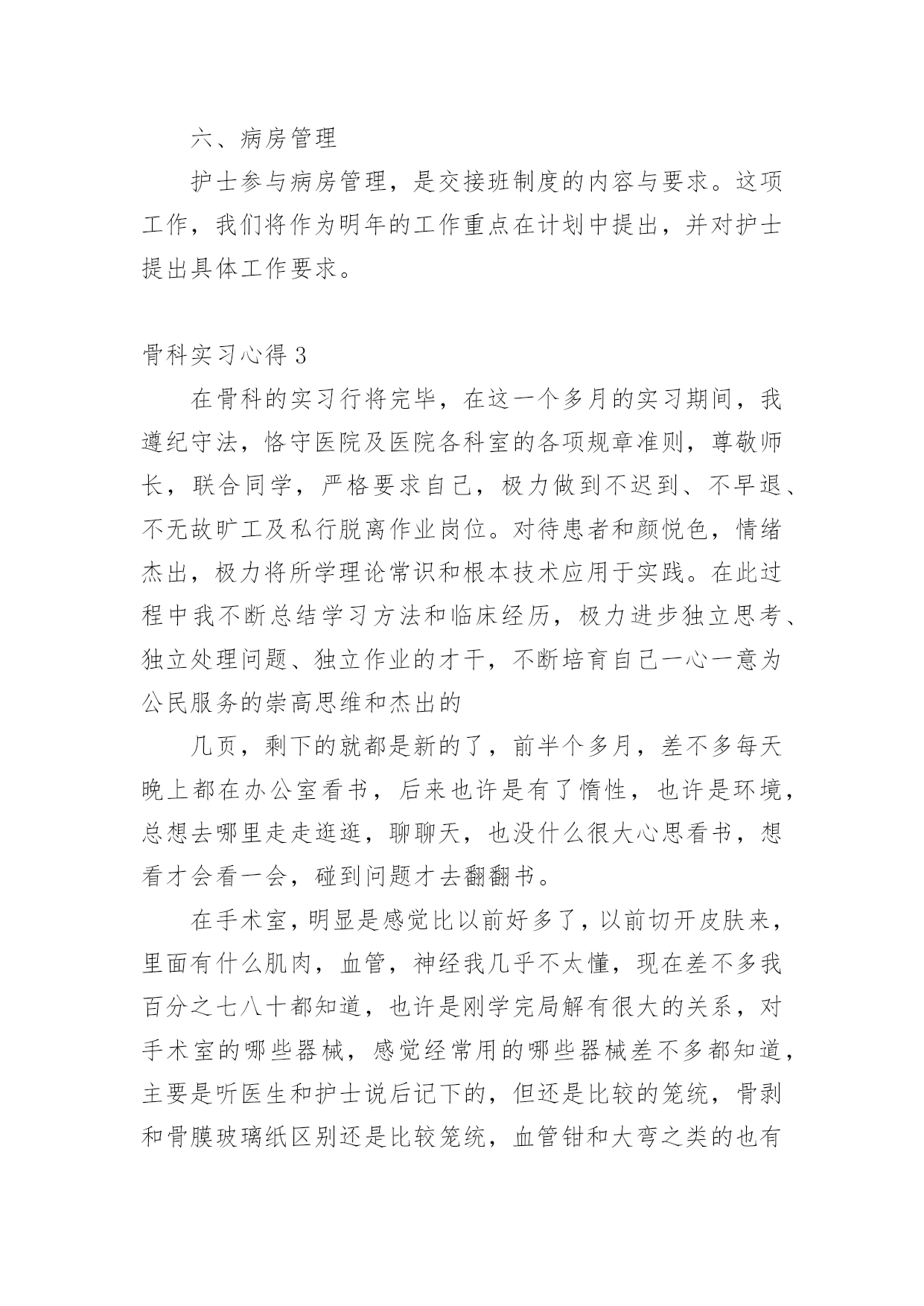 六、病房管理

护士参与病房管理，是交接班制度的内容与要求。这项工作，我们将作为明年的工作重点在计划中提出，并对护士提出具体工作要求。

骨科实习心得 3

在骨科的实习行将完毕，在这一个多月的实习期间，我遵纪守法，恪守医院及医院各科室的各项规章准则，尊敬师长，联合同学，严格要求自己，极力做到不迟到、不早退、不无故旷工及私行脱离作业岗位。对待患者和颜悦色，情绪杰出，极力将所学理论常识和根本技术应用于实践。在此过程中我不断总结学习方法和临床经历，极力进步独立思考、独立处理问题、独立作业的才干，不断培育自己一心一意为公民服务的崇高思维和杰出的

几页，剩下的就都是新的了，前半个多月，差不多每天晚上都在办公室看书，后来也许是有了惰性，也许是环境，总想去哪里走走逛逛，聊聊天，也没什么很大心思看书，想看才会看一会，碰到问题才去翻翻书。

在手术室，明显是感觉比以前好多了，以前切开皮肤来，里面有什么肌肉，血管，神经我几乎不太懂，现在差不多我百分之七八十都知道，也许是刚学完局解有很大的关系，对手术室的哪些器械，感觉经常用的哪些器械差不多都知道，主要是听医生和护士说后记下的，但还是比较的笼统，骨剥和骨膜玻璃纸区别还是比较笼统，血管钳和大弯之类的也有